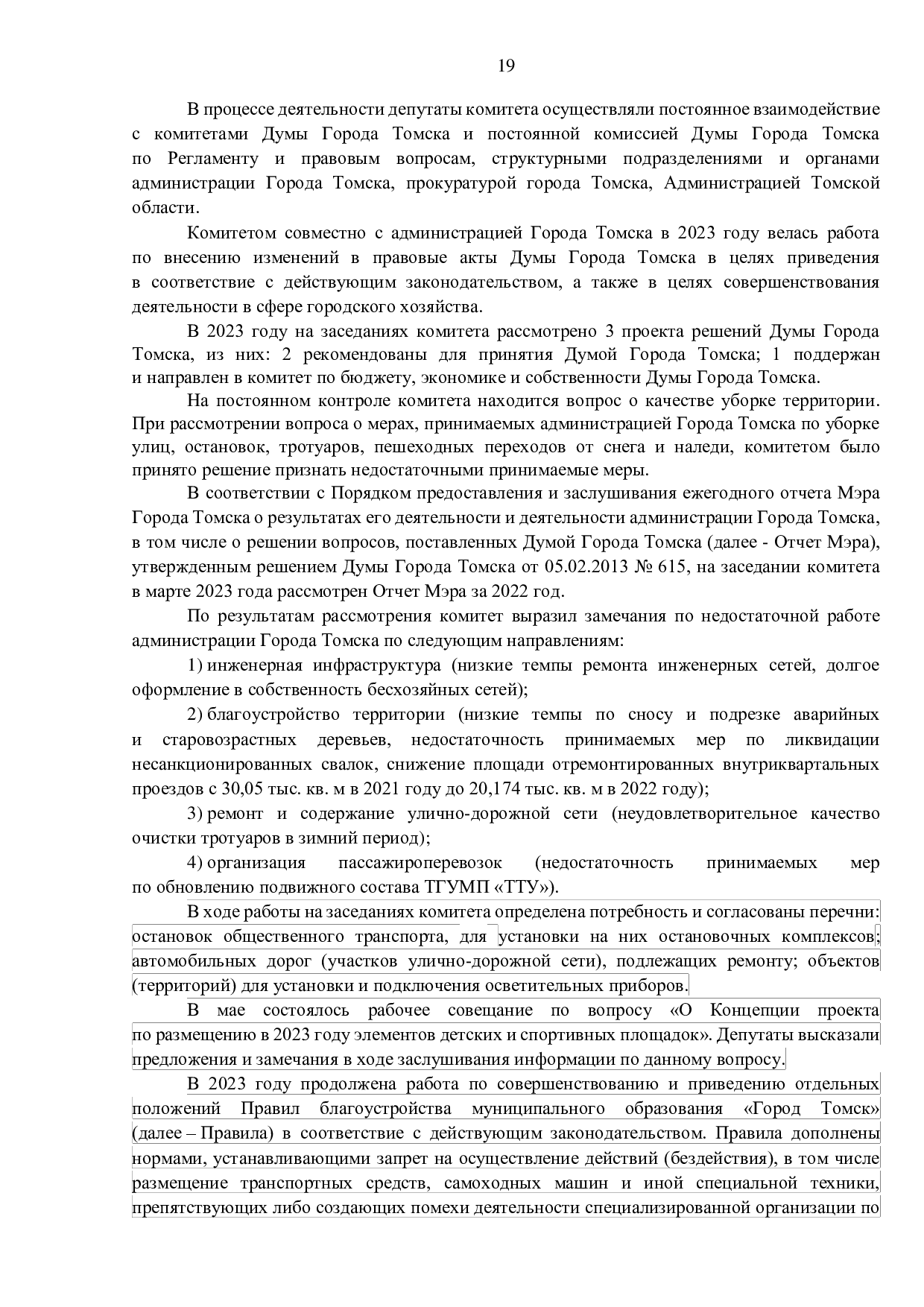 19

В процессе деятельности депутаты комитета осуществляли постоянное взаимодействие с комитетами Думы Города Томска и постоянной комиссией Думы Города Томска по Регламенту и правовым вопросам, структурными подразделениями и органами администрации Города Томска, прокуратурой города Томска, Администрацией Томской области.

Комитетом совместно с администрацией Города Томска в 2023 году велась работа по внесению изменений в правовые акты Думы Города Томска в целях приведения в соответствие с действующим законодательством, а также в целях совершенствования деятельности в сфере городского хозяйства.

В 2023 году на заседаниях комитета рассмотрено 3 проекта решений Думы Города Томска, из них: 2 рекомендованы для принятия Думой Города Томска; 1 поддержан и направлен в комитет по бюджету, экономике и собственности Думы Города Томска.

На постоянном контроле комитета находится вопрос о качестве уборке территории. При рассмотрении вопроса о мерах, принимаемых администрацией Города Томска по уборке улиц, остановок, тротуаров, пешеходных переходов от снега и наледи, комитетом было принято решение признать недостаточными принимаемые меры.

В соответствии с Порядком предоставления и заслушивания ежегодного отчета Мэра Города Томска о результатах его деятельности и деятельности администрации Города Томска, в том числе о решении вопросов, поставленных Думой Города Томска (далее - Отчет Мэра), утвержденным решением Думы Города Томска от 05.02.2013 № 615, на заседании комитета в марте 2023 года рассмотрен Отчет Мэра за 2022 год.

По результатам рассмотрения комитет выразил замечания по недостаточной работе администрации Города Томска по следующим направлениям:

1) инженерная инфраструктура (низкие темпы ремонта инженерных сетей, долгое оформление в собственность бесхозяйных сетей);

2) благоустройство территории (низкие темпы по сносу и подрезке аварийных и старовозрастных деревьев, недостаточность принимаемых мер по ликвидации несанкционированных свалок, снижение площади отремонтированных внутриквартальных проездов с 30,05 тыс. кв. м в 2021 году до 20,174 тыс. кв. м в 2022 году);

3) ремонт и содержание улично-дорожной сети (неудовлетворительное качество очистки тротуаров в зимний период);

4) организация пассажироперевозок (недостаточность принимаемых мер по обновлению подвижного состава ТГУМП «ТТУ»).

В ходе работы на заседаниях комитета определена потребность и согласованы перечни: остановок общественного транспорта, для установки на них остановочных комплексов; автомобильных дорог (участков улично-дорожной сети), подлежащих ремонту; объектов (территорий) для установки и подключения осветительных приборов.

В мае состоялось рабочее совещание по вопросу «О Концепции проекта по размещению в 2023 году элементов детских и спортивных площадок». Депутаты высказали предложения и замечания в ходе заслушивания информации по данному вопросу.

В 2023 году продолжена работа по совершенствованию и приведению отдельных положений Правил благоустройства муниципального образования «Город Томск» (далее – Правила) в соответствие с действующим законодательством. Правила дополнены нормами, устанавливающими запрет на осуществление действий (бездействия), в том числе размещение транспортных средств, самоходных машин и иной специальной техники, препятствующих либо создающих помехи деятельности специализированной организации по